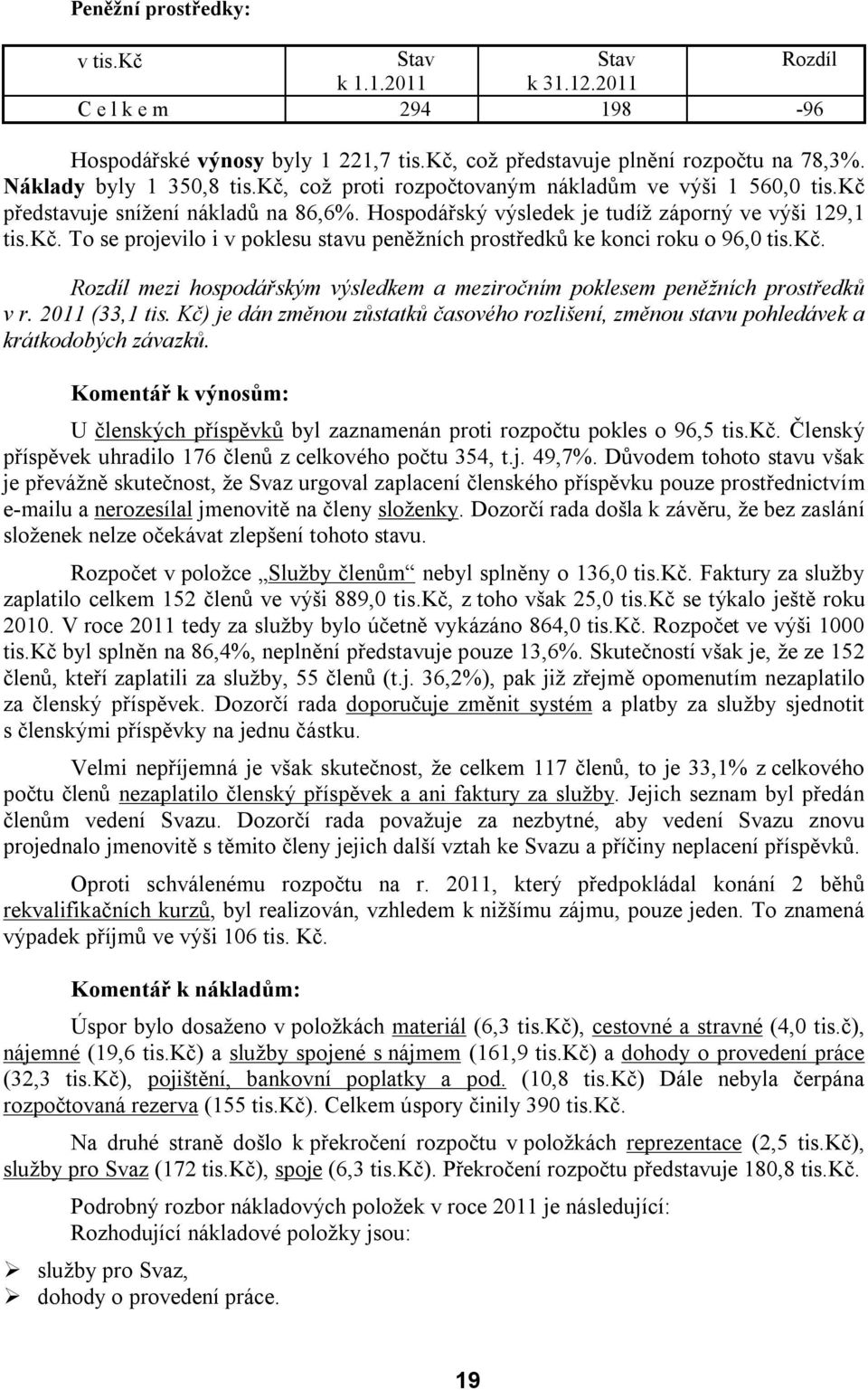 Peněžní prostředky:

| v tis.Kč | Stav k 1.1.2011 | Stav k 31.12.2011 | Rozdíl |
|---|---|---|---|
| C e l k e m | 294 | 198 | -96 |

Hospodářské výnosy byly 1 221,7 tis.Kč, což představuje plnění rozpočtu na 78,3%. Náklady byly 1 350,8 tis.Kč, což proti rozpočtovaným nákladům ve výši 1 560,0 tis.Kč představuje snížení nákladů na 86,6%. Hospodářský výsledek je tudíž záporný ve výši 129,1 tis.Kč. To se projevilo i v poklesu stavu peněžních prostředků ke konci roku o 96,0 tis.Kč.

Rozdíl mezi hospodářským výsledkem a meziročním poklesem peněžních prostředků v r. 2011 (33,1 tis. Kč) je dán změnou zůstatků časového rozlišení, změnou stavu pohledávek a krátkodobých závazků.

Komentář k výnosům:

U členských příspěvků byl zaznamenán proti rozpočtu pokles o 96,5 tis.Kč. Členský příspěvek uhradilo 176 členů z celkového počtu 354, t.j. 49,7%. Důvodem tohoto stavu však je převážně skutečnost, že Svaz urgoval zaplacení členského příspěvku pouze prostřednictvím e-mailu a nerozesílal jmenovitě na členy složenky. Dozorčí rada došla k závěru, že bez zaslání složenek nelze očekávat zlepšení tohoto stavu.

Rozpočet v položce „Služby členům“ nebyl splněny o 136,0 tis.Kč. Faktury za služby zaplatilo celkem 152 členů ve výši 889,0 tis.Kč, z toho však 25,0 tis.Kč se týkalo ještě roku 2010. V roce 2011 tedy za služby bylo účetně vykázáno 864,0 tis.Kč. Rozpočet ve výši 1000 tis.Kč byl splněn na 86,4%, neplnění představuje pouze 13,6%. Skutečností však je, že ze 152 členů, kteří zaplatili za služby, 55 členů (t.j. 36,2%), pak již zřejmě opomenutím nezaplatilo za členský příspěvek. Dozorčí rada doporučuje změnit systém a platby za služby sjednotit s členskými příspěvky na jednu částku.

Velmi nepříjemná je však skutečnost, že celkem 117 členů, to je 33,1% z celkového počtu členů nezaplatilo členský příspěvek a ani faktury za služby. Jejich seznam byl předán členům vedení Svazu. Dozorčí rada považuje za nezbytné, aby vedení Svazu znovu projednalo jmenovitě s těmito členy jejich další vztah ke Svazu a příčiny neplacení příspěvků.

Oproti schválenému rozpočtu na r. 2011, který předpokládal konání 2 běhů rekvalifikačních kurzů, byl realizován, vzhledem k nižšímu zájmu, pouze jeden. To znamená výpadek příjmů ve výši 106 tis. Kč.

Komentář k nákladům:

Úspor bylo dosaženo v položkách materiál (6,3 tis.Kč), cestovné a stravné (4,0 tis.č), nájemné (19,6 tis.Kč) a služby spojené s nájmem (161,9 tis.Kč) a dohody o provedení práce (32,3 tis.Kč), pojištění, bankovní poplatky a pod. (10,8 tis.Kč) Dále nebyla čerpána rozpočtovaná rezerva (155 tis.Kč). Celkem úspory činily 390 tis.Kč.

Na druhé straně došlo k překročení rozpočtu v položkách reprezentace (2,5 tis.Kč), služby pro Svaz (172 tis.Kč), spoje (6,3 tis.Kč). Překročení rozpočtu představuje 180,8 tis.Kč.

Podrobný rozbor nákladových položek v roce 2011 je následující:
Rozhodující nákladové položky jsou:

➢ služby pro Svaz,
➢ dohody o provedení práce.

19